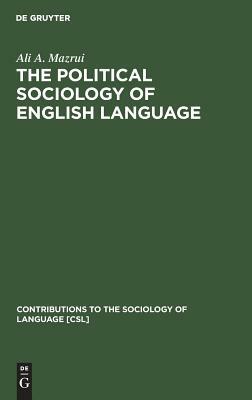 DE GRUYTER

Ali A. Mazrui

THE POLITICAL SOCIOLOGY OF ENGLISH LANGUAGE

CONTRIBUTIONS TO THE SOCIOLOGY OF LANGUAGE [CSL]

DE
G